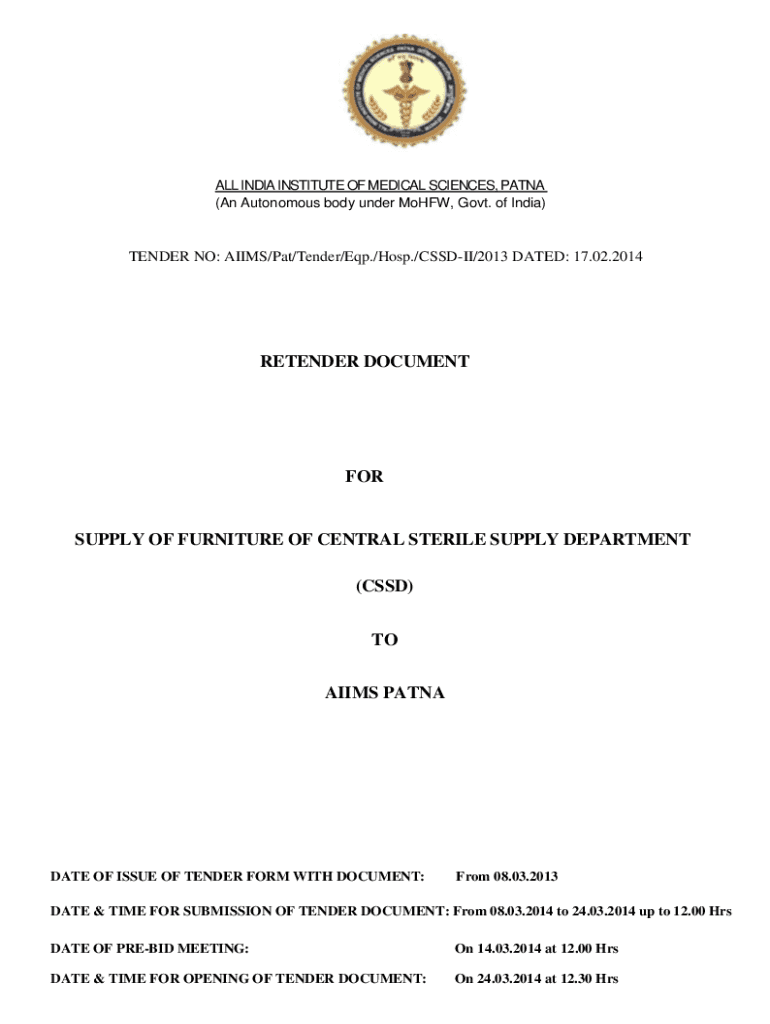 ALL INDIA INSTITUTE OF MEDICAL SCIENCES, PATNA
(An Autonomous body under MoHFW, Govt. of India)

TENDER NO: AIIMS/Pat/Tender/Eqp./Hosp./CSSD-II/2013 DATED: 17.02.2014

RETENDER DOCUMENT

FOR

SUPPLY OF FURNITURE OF CENTRAL STERILE SUPPLY DEPARTMENT

(CSSD)

TO

AIIMS PATNA

DATE OF ISSUE OF TENDER FORM WITH DOCUMENT: From 08.03.2013

DATE & TIME FOR SUBMISSION OF TENDER DOCUMENT: From 08.03.2014 to 24.03.2014 up to 12.00 Hrs

DATE OF PRE-BID MEETING: On 14.03.2014 at 12.00 Hrs

DATE & TIME FOR OPENING OF TENDER DOCUMENT: On 24.03.2014 at 12.30 Hrs